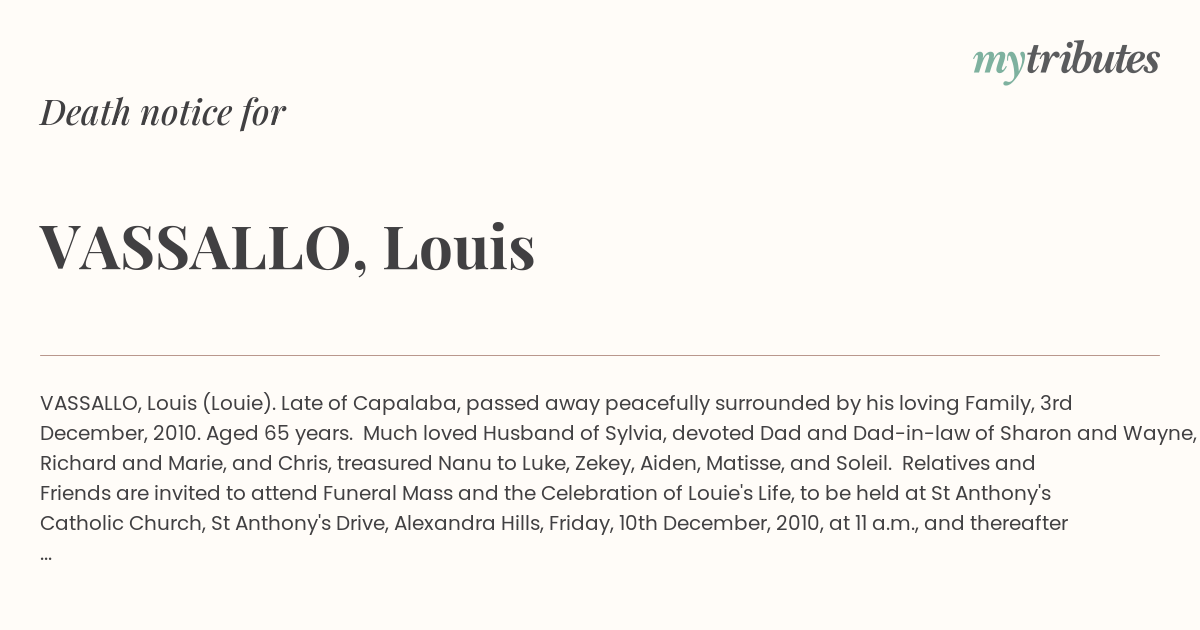 mytributes

Death notice for

VASSALLO, Louis

VASSALLO, Louis (Louie). Late of Capalaba, passed away peacefully surrounded by his loving Family, 3rd December, 2010. Aged 65 years. Much loved Husband of Sylvia, devoted Dad and Dad-in-law of Sharon and Wayne, Richard and Marie, and Chris, treasured Nanu to Luke, Zekey, Aiden, Matisse, and Soleil. Relatives and Friends are invited to attend Funeral Mass and the Celebration of Louie's Life, to be held at St Anthony's Catholic Church, St Anthony's Drive, Alexandra Hills, Friday, 10th December, 2010, at 11 a.m., and thereafter ...